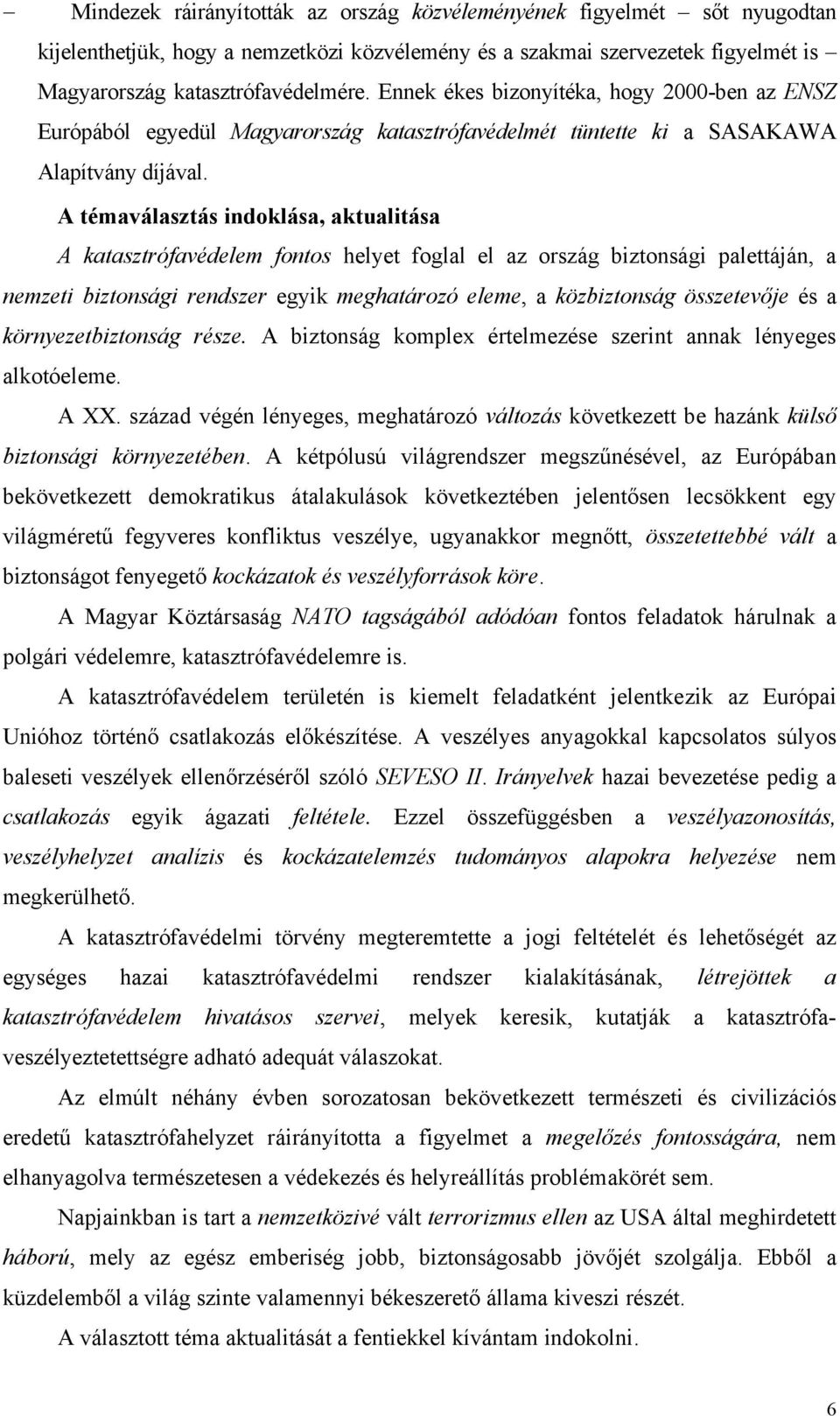 – Mindezek ráirányították az ország közvéleményének figyelmét – sőt nyugodtan kijelenthetjük, hogy a nemzetközi közvélemény és a szakmai szervezetek figyelmét is – Magyarország katasztrófavédelmére. Ennek ékes bizonyítéka, hogy 2000-ben az ENSZ Európából egyedül Magyarország katasztrófavédelmét tüntette ki a SASAKAWA Alapítvány díjával.

A témaválasztás indoklása, aktualitása

A katasztrófavédelem fontos helyet foglal el az ország biztonsági palettáján, a nemzeti biztonsági rendszer egyik meghatározó eleme, a közbiztonság összetevője és a környezetbiztonság része. A biztonság komplex értelmezése szerint annak lényeges alkotóeleme.

A XX. század végén lényeges, meghatározó változás következett be hazánk külső biztonsági környezetében. A kétpólusú világrendszer megszűnésével, az Európában bekövetkezett demokratikus átalakulások következtében jelentősen lecsökkent egy világméretű fegyveres konfliktus veszélye, ugyanakkor megnőtt, összetettebbé vált a biztonságot fenyegető kockázatok és veszélyforrások köre.

A Magyar Köztársaság NATO tagságából adódóan fontos feladatok hárulnak a polgári védelemre, katasztrófavédelemre is.

A katasztrófavédelem területén is kiemelt feladatként jelentkezik az Európai Unióhoz történő csatlakozás előkészítése. A veszélyes anyagokkal kapcsolatos súlyos baleseti veszélyek ellenőrzéséről szóló SEVESO II. Irányelvek hazai bevezetése pedig a csatlakozás egyik ágazati feltétele. Ezzel összefüggésben a veszélyazonosítás, veszélyhelyzet analízis és kockázatelemzés tudományos alapokra helyezése nem megkerülhető.

A katasztrófavédelmi törvény megteremtette a jogi feltételét és lehetőségét az egységes hazai katasztrófavédelmi rendszer kialakításának, létrejöttek a katasztrófavédelem hivatásos szervei, melyek keresik, kutatják a katasztrófaveszélyeztetettségre adható adequát válaszokat.

Az elmúlt néhány évben sorozatosan bekövetkezett természeti és civilizációs eredetű katasztrófahelyzet ráirányította a figyelmet a megelőzés fontosságára, nem elhanyagolva természetesen a védekezés és helyreállítás problémakörét sem.

Napjainkban is tart a nemzetközivé vált terrorizmus ellen az USA által meghirdetett háború, mely az egész emberiség jobb, biztonságosabb jövőjét szolgálja. Ebből a küzdelemből a világ szinte valamennyi békeszerető állama kiveszi részét.

A választott téma aktualitását a fentiekkel kívántam indokolni.

6